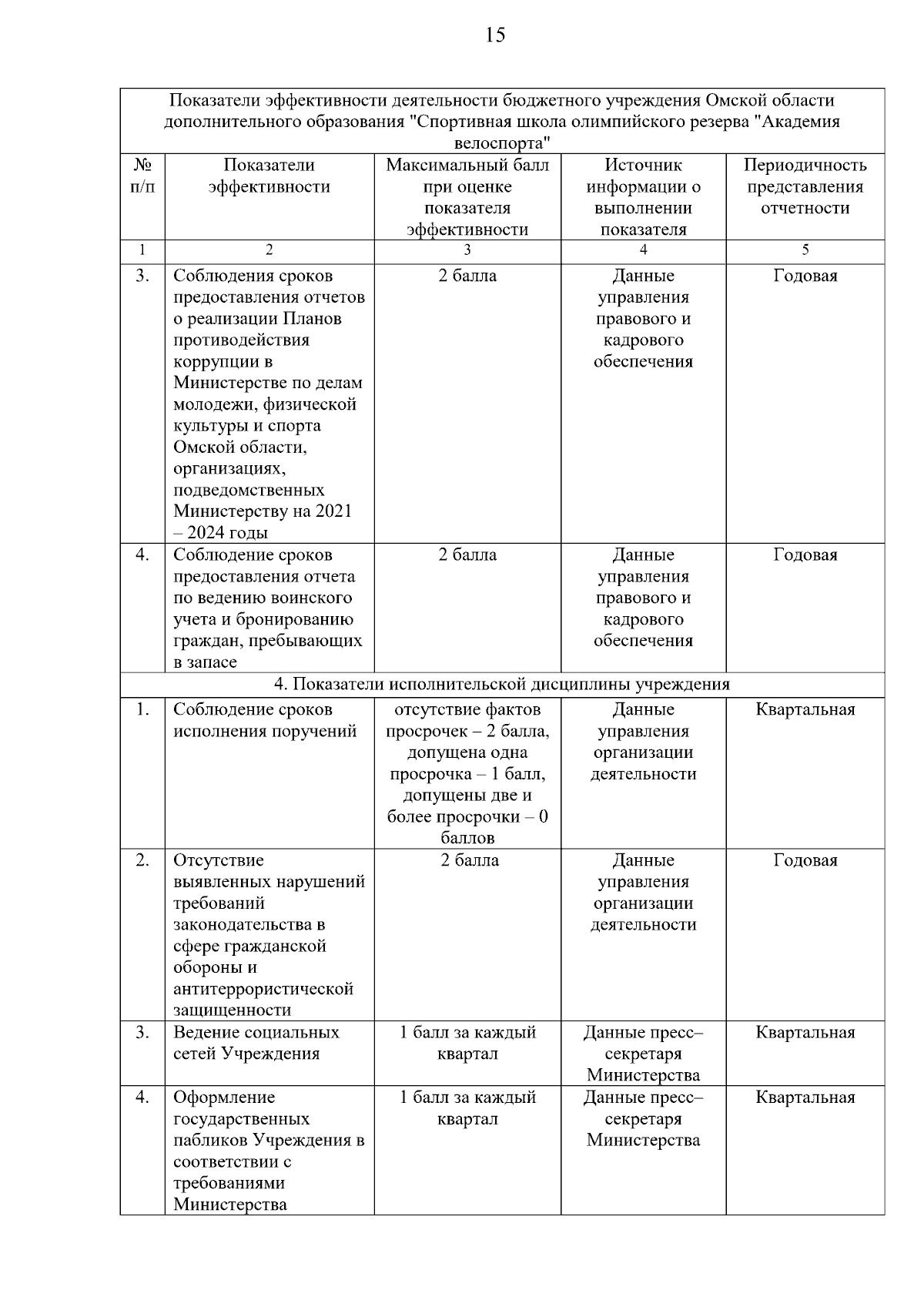 15

| Показатели эффективности деятельности бюджетного учреждения Омской области дополнительного образования "Спортивная школа олимпийского резерва "Академия велоспорта" | | | | |
|---|---|---|---|---|
| № п/п | Показатели эффективности | Максимальный балл при оценке показателя эффективности | Источник информации о выполнении показателя | Периодичность представления отчетности |
| 1 | 2 | 3 | 4 | 5 |
| 3. | Соблюдения сроков предоставления отчетов о реализации Планов противодействия коррупции в Министерстве по делам молодежи, физической культуры и спорта Омской области, организациях, подведомственных Министерству на 2021 – 2024 годы | 2 балла | Данные управления правового и кадрового обеспечения | Годовая |
| 4. | Соблюдение сроков предоставления отчета по ведению воинского учета и бронированию граждан, пребывающих в запасе | 2 балла | Данные управления правового и кадрового обеспечения | Годовая |
| 4. Показатели исполнительской дисциплины учреждения | | | | |
| 1. | Соблюдение сроков исполнения поручений | отсутствие фактов просрочек – 2 балла, допущена одна просрочка – 1 балл, допущены две и более просрочки – 0 баллов | Данные управления организации деятельности | Квартальная |
| 2. | Отсутствие выявленных нарушений требований законодательства в сфере гражданской обороны и антитеррористической защищенности | 2 балла | Данные управления организации деятельности | Годовая |
| 3. | Ведение социальных сетей Учреждения | 1 балл за каждый квартал | Данные пресс–секретаря Министерства | Квартальная |
| 4. | Оформление государственных пабликов Учреждения в соответствии с требованиями Министерства | 1 балл за каждый квартал | Данные пресс–секретаря Министерства | Квартальная |